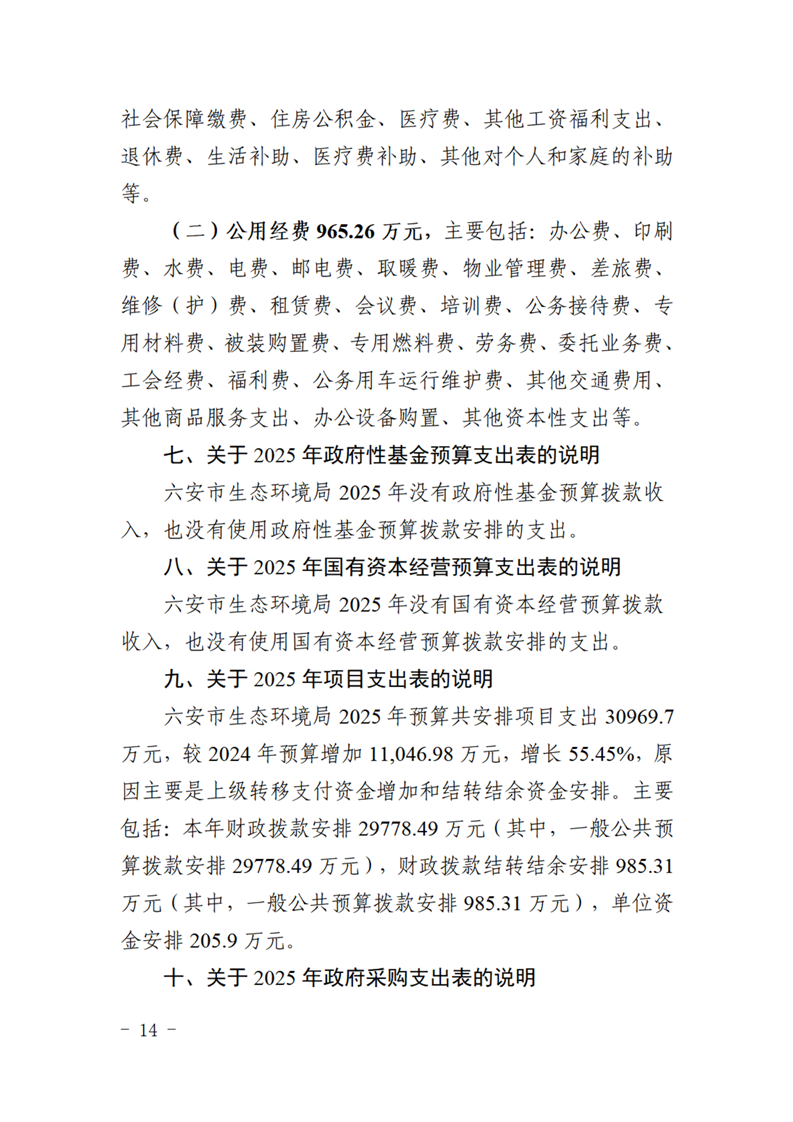 社会保障缴费、住房公积金、医疗费、其他工资福利支出、退休费、生活补助、医疗费补助、其他对个人和家庭的补助等。

（二）公用经费 965.26 万元，主要包括：办公费、印刷费、水费、电费、邮电费、取暖费、物业管理费、差旅费、维修（护）费、租赁费、会议费、培训费、公务接待费、专用材料费、被装购置费、专用燃料费、劳务费、委托业务费、工会经费、福利费、公务用车运行维护费、其他交通费用、其他商品服务支出、办公设备购置、其他资本性支出等。

七、关于 2025 年政府性基金预算支出表的说明

六安市生态环境局 2025 年没有政府性基金预算拨款收入，也没有使用政府性基金预算拨款安排的支出。

八、关于 2025 年国有资本经营预算支出表的说明

六安市生态环境局 2025 年没有国有资本经营预算拨款收入，也没有使用国有资本经营预算拨款安排的支出。

九、关于 2025 年项目支出表的说明

六安市生态环境局 2025 年预算共安排项目支出 30969.7 万元，较 2024 年预算增加 11,046.98 万元，增长 55.45%，原因主要是上级转移支付资金增加和结转结余资金安排。主要包括：本年财政拨款安排 29778.49 万元（其中，一般公共预算拨款安排 29778.49 万元），财政拨款结转结余安排 985.31 万元（其中，一般公共预算拨款安排 985.31 万元），单位资金安排 205.9 万元。

十、关于 2025 年政府采购支出表的说明

－ 14 －